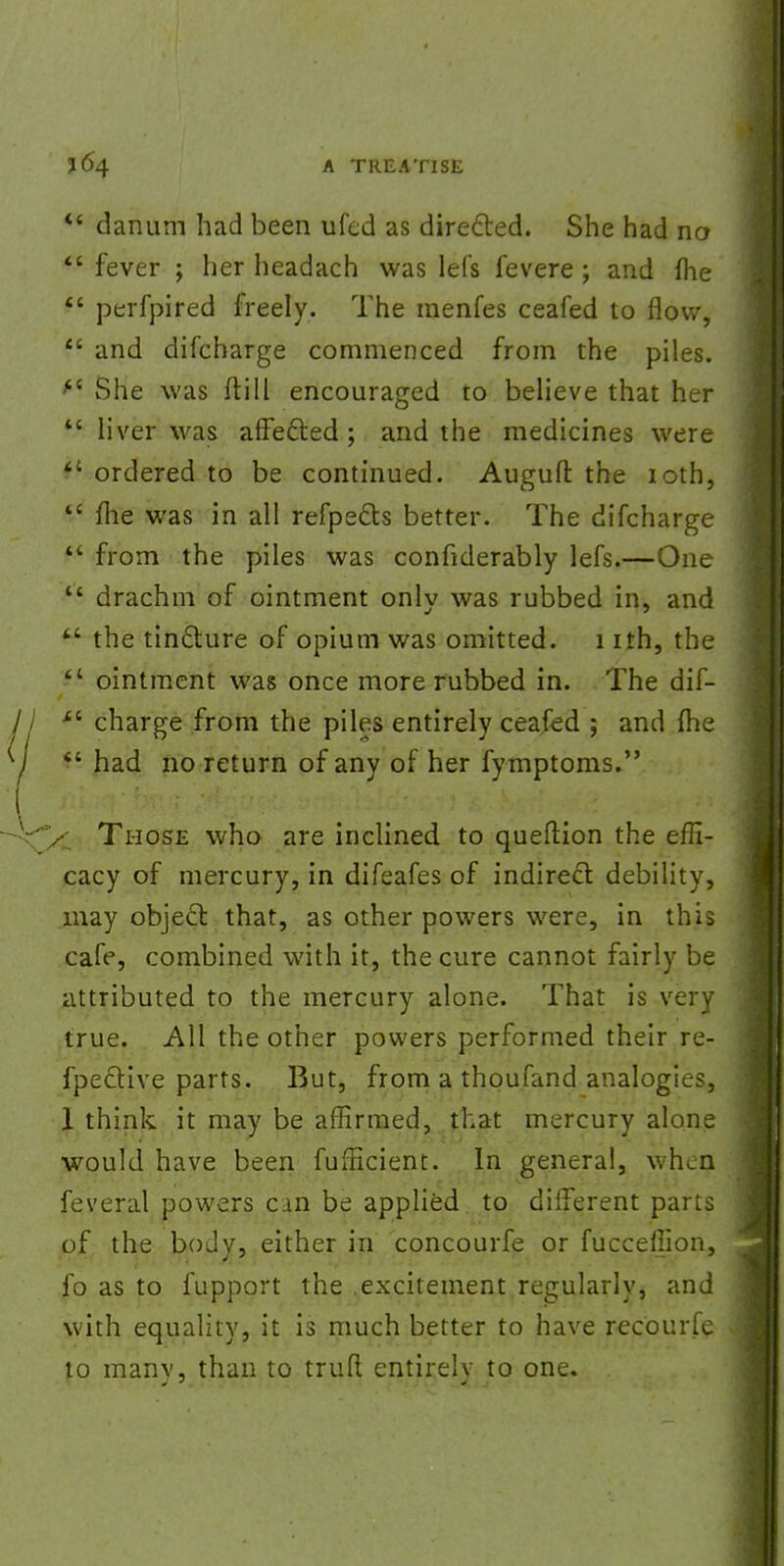 164 A TREATISE

" danum had been ufed as directed. She had no " fever ; her headach was lefs fevere ; and fhe " perfpired freely. The menfes ceafed to flow, " and difcharge commenced from the piles. " She was ftill encouraged to believe that her " liver was affected ; and the medicines were " ordered to be continued. Auguft the 10th, " fhe was in all refpects better. The difcharge " from the piles was confiderably lefs.—One " drachm of ointment only was rubbed in, and " the tincture of opium was omitted. 11th, the " ointment was once more rubbed in. The dif- " charge from the piles entirely ceafed ; and fhe " had no return of any of her fymptoms."

Those who are inclined to queftion the efficacy of mercury, in difeafes of indirect debility, may object that, as other powers were, in this cafe, combined with it, the cure cannot fairly be attributed to the mercury alone. That is very true. All the other powers performed their refpective parts. But, from a thoufand analogies, I think it may be affirmed, that mercury alone would have been fufficient. In general, when feveral powers can be applied to different parts of the body, either in concourfe or fucceffion, fo as to fupport the excitement regularly, and with equality, it is much better to have recourfe to many, than to truft entirely to one.